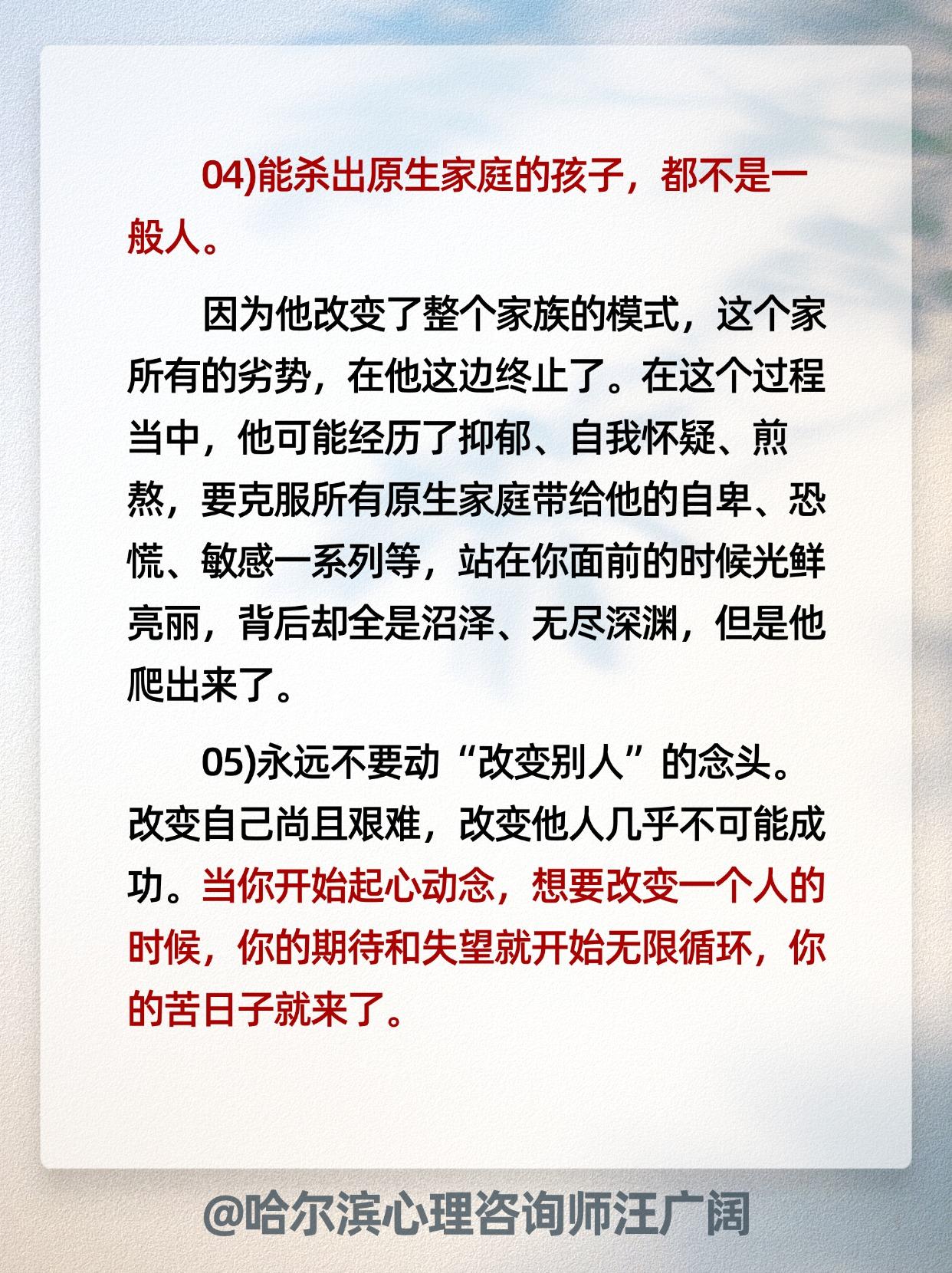 04)能杀出原生家庭的孩子，都不是一般人。

因为他改变了整个家族的模式，这个家所有的劣势，在他这边终止了。在这个过程当中，他可能经历了抑郁、自我怀疑、煎熬，要克服所有原生家庭带给他的自卑、恐慌、敏感一系列等，站在你面前的时候光鲜亮丽，背后却全是沼泽、无尽深渊，但是他爬出来了。

05)永远不要动“改变别人”的念头。改变自己尚且艰难，改变他人几乎不可能成功。当你开始起心动念，想要改变一个人的时候，你的期待和失望就开始无限循环，你的苦日子就来了。

@哈尔滨心理咨询师汪广阔